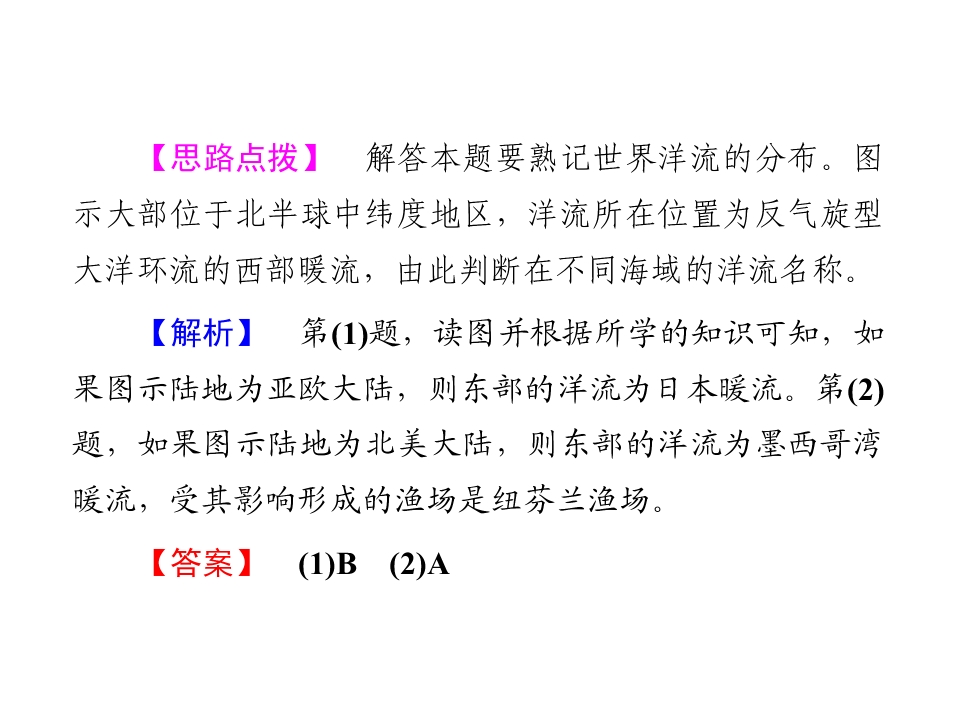 【思路点拨】 解答本题要熟记世界洋流的分布。图示大部位于北半球中纬度地区，洋流所在位置为反气旋型大洋环流的西部暖流，由此判断在不同海域的洋流名称。

【解析】 第(1)题，读图并根据所学的知识可知，如果图示陆地为亚欧大陆，则东部的洋流为日本暖流。第(2)题，如果图示陆地为北美大陆，则东部的洋流为墨西哥湾暖流，受其影响形成的渔场是纽芬兰渔场。

【答案】 (1)B (2)A